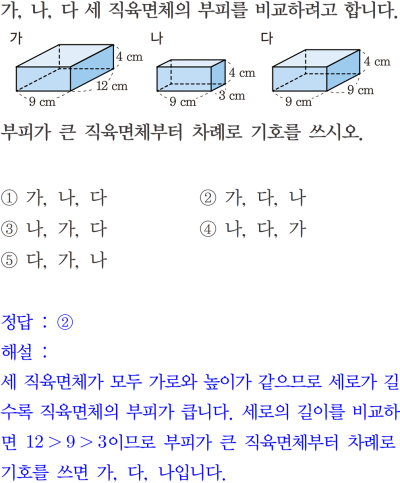 가, 나, 다 세 직육면체의 부피를 비교하려고 합니다.

가
4 cm
12 cm
9 cm

나
4 cm
3 cm
9 cm

다
4 cm
9 cm
9 cm

부피가 큰 직육면체부터 차례로 기호를 쓰시오.

① 가, 나, 다
② 가, 다, 나
③ 나, 가, 다
④ 나, 다, 가
⑤ 다, 가, 나

정답 : ②
해설 :
세 직육면체가 모두 가로와 높이가 같으므로 세로가 길수록 직육면체의 부피가 큽니다. 세로의 길이를 비교하면 $12 > 9 > 3$이므로 부피가 큰 직육면체부터 차례로 기호를 쓰면 가, 다, 나입니다.